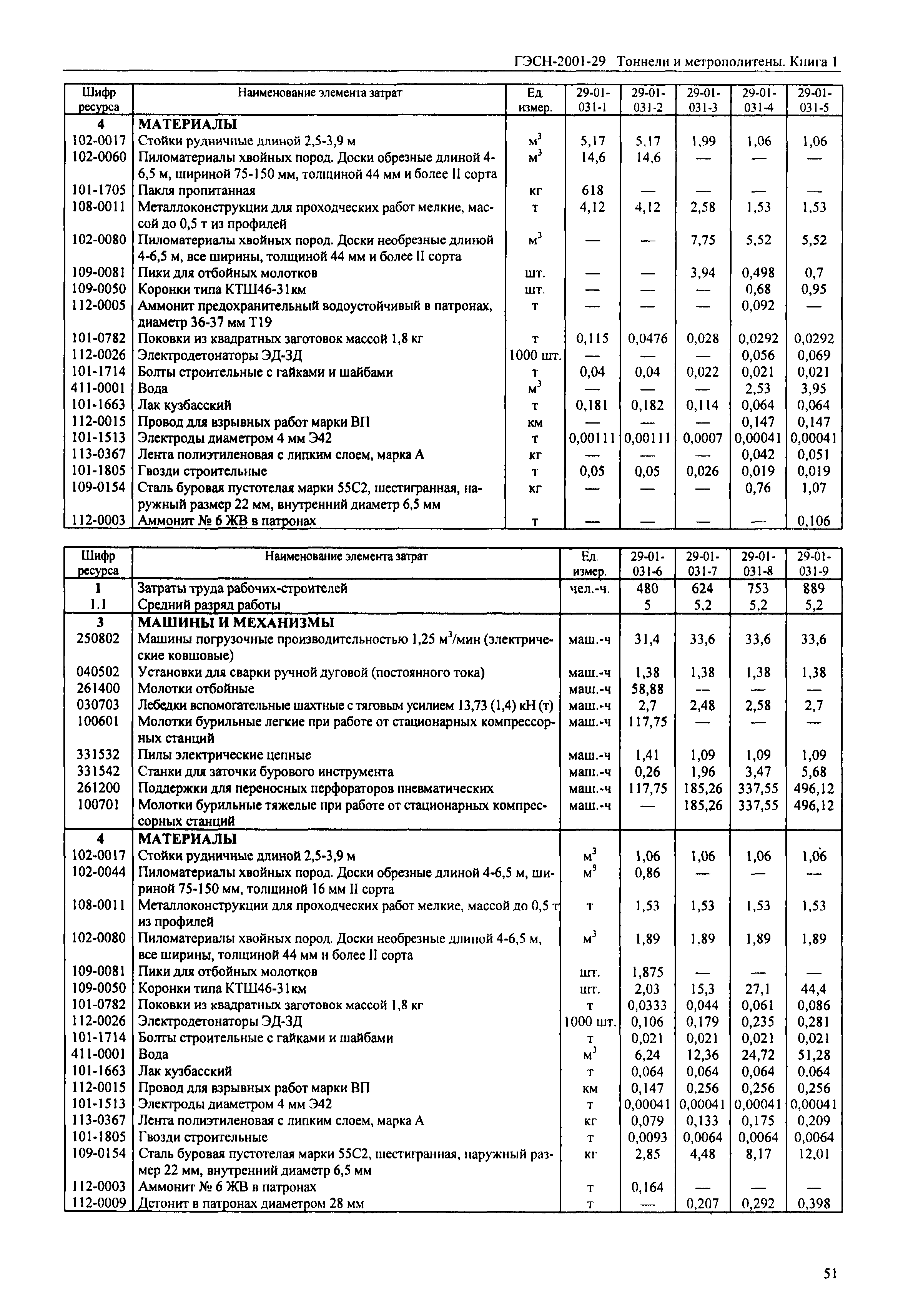 ГЭСН-2001-29 Тоннели и метрополитены. Книга 1

| Шифр ресурса | Наименование элемента затрат | Ед. измер. | 29-01-031-1 | 29-01-031-2 | 29-01-031-3 | 29-01-031-4 | 29-01-031-5 |
|---|---|---|---|---|---|---|---|
| 4 | МАТЕРИАЛЫ | | | | | | |
| 102-0017 | Стойки рудничные длиной 2,5-3,9 м | $м^3$ | 5,17 | 5,17 | 1,99 | 1,06 | 1,06 |
| 102-0060 | Пиломатериалы хвойных пород. Доски обрезные длиной 4-6,5 м, шириной 75-150 мм, толщиной 44 мм и более II сорта | $м^3$ | 14,6 | 14,6 | — | — | — |
| 101-1705 | Пакля пропитанная | кг | 618 | — | — | — | — |
| 108-0011 | Металлоконструкции для проходческих работ мелкие, массой до 0,5 т из профилей | т | 4,12 | 4,12 | 2,58 | 1,53 | 1,53 |
| 102-0080 | Пиломатериалы хвойных пород. Доски необрезные длиной 4-6,5 м, все ширины, толщиной 44 мм и более II сорта | $м^3$ | — | — | 7,75 | 5,52 | 5,52 |
| 109-0081 | Пики для отбойных молотков | шт. | — | — | 3,94 | 0,498 | 0,7 |
| 109-0050 | Коронки типа КТШ46-31км | шт. | — | — | — | 0,68 | 0,95 |
| 112-0005 | Аммонит предохранительный водоустойчивый в патронах, диаметр 36-37 мм Т19 | т | — | — | — | 0,092 | — |
| 101-0782 | Поковки из квадратных заготовок массой 1,8 кг | т | 0,115 | 0,0476 | 0,028 | 0,0292 | 0,0292 |
| 112-0026 | Электродетонаторы ЭД-ЗД | 1000 шт. | — | — | — | 0,056 | 0,069 |
| 101-1714 | Болты строительные с гайками и шайбами | т | 0,04 | 0,04 | 0,022 | 0,021 | 0,021 |
| 411-0001 | Вода | $м^3$ | — | — | — | 2,53 | 3,95 |
| 101-1663 | Лак кузбасский | т | 0,181 | 0,182 | 0,114 | 0,064 | 0,064 |
| 112-0015 | Провод для взрывных работ марки ВП | км | — | — | — | 0,147 | 0,147 |
| 101-1513 | Электроды диаметром 4 мм Э42 | т | 0,00111 | 0,00111 | 0,0007 | 0,00041 | 0,00041 |
| 113-0367 | Лента полиэтиленовая с липким слоем, марка А | кг | — | — | — | 0,042 | 0,051 |
| 101-1805 | Гвозди строительные | т | 0,05 | 0,05 | 0,026 | 0,019 | 0,019 |
| 109-0154 | Сталь буровая пустотелая марки 55С2, шестигранная, наружный размер 22 мм, внутренний диаметр 6,5 мм | кг | — | — | — | 0,76 | 1,07 |
| 112-0003 | Аммонит № 6 ЖВ в патронах | т | — | — | — | — | 0,106 |

| Шифр ресурса | Наименование элемента затрат | Ед. измер. | 29-01-031-6 | 29-01-031-7 | 29-01-031-8 | 29-01-031-9 |
|---|---|---|---|---|---|---|
| 1 | Затраты труда рабочих-строителей | чел.-ч. | 480 | 624 | 753 | 889 |
| 1.1 | Средний разряд работы | | 5 | 5,2 | 5,2 | 5,2 |
| 3 | МАШИНЫ И МЕХАНИЗМЫ | | | | | |
| 250802 | Машины погрузочные производительностью 1,25 $м^3$/мин (электрические ковшовые) | маш.-ч | 31,4 | 33,6 | 33,6 | 33,6 |
| 040502 | Установки для сварки ручной дуговой (постоянного тока) | маш.-ч | 1,38 | 1,38 | 1,38 | 1,38 |
| 261400 | Молотки отбойные | маш.-ч | 58,88 | — | — | — |
| 030703 | Лебедки вспомогательные шахтные с тяговым усилием 13,73 (1,4) кН (т) | маш.-ч | 2,7 | 2,48 | 2,58 | 2,7 |
| 100601 | Молотки бурильные легкие при работе от стационарных компрессорных станций | маш.-ч | 117,75 | — | — | — |
| 331532 | Пилы электрические цепные | маш.-ч | 1,41 | 1,09 | 1,09 | 1,09 |
| 331542 | Станки для заточки бурового инструмента | маш.-ч | 0,26 | 1,96 | 3,47 | 5,68 |
| 261200 | Поддержки для переносных перфораторов пневматических | маш.-ч | 117,75 | 185,26 | 337,55 | 496,12 |
| 100701 | Молотки бурильные тяжелые при работе от стационарных компрессорных станций | маш.-ч | — | 185,26 | 337,55 | 496,12 |
| 4 | МАТЕРИАЛЫ | | | | | |
| 102-0017 | Стойки рудничные длиной 2,5-3,9 м | $м^3$ | 1,06 | 1,06 | 1,06 | 1,06 |
| 102-0044 | Пиломатериалы хвойных пород. Доски обрезные длиной 4-6,5 м, шириной 75-150 мм, толщиной 16 мм II сорта | $м^3$ | 0,86 | — | — | — |
| 108-0011 | Металлоконструкции для проходческих работ мелкие, массой до 0,5 т из профилей | т | 1,53 | 1,53 | 1,53 | 1,53 |
| 102-0080 | Пиломатериалы хвойных пород. Доски необрезные длиной 4-6,5 м, все ширины, толщиной 44 мм и более II сорта | $м^3$ | 1,89 | 1,89 | 1,89 | 1,89 |
| 109-0081 | Пики для отбойных молотков | шт. | 1,875 | — | — | — |
| 109-0050 | Коронки типа КТШ46-31км | шт. | 2,03 | 15,3 | 27,1 | 44,4 |
| 101-0782 | Поковки из квадратных заготовок массой 1,8 кг | т | 0,0333 | 0,044 | 0,061 | 0,086 |
| 112-0026 | Электродетонаторы ЭД-ЗД | 1000 шт. | 0,106 | 0,179 | 0,235 | 0,281 |
| 101-1714 | Болты строительные с гайками и шайбами | т | 0,021 | 0,021 | 0,021 | 0,021 |
| 411-0001 | Вода | $м^3$ | 6,24 | 12,36 | 24,72 | 51,28 |
| 101-1663 | Лак кузбасский | т | 0,064 | 0,064 | 0,064 | 0,064 |
| 112-0015 | Провод для взрывных работ марки ВП | км | 0,147 | 0,256 | 0,256 | 0,256 |
| 101-1513 | Электроды диаметром 4 мм Э42 | т | 0,00041 | 0,00041 | 0,00041 | 0,00041 |
| 113-0367 | Лента полиэтиленовая с липким слоем, марка А | кг | 0,079 | 0,133 | 0,175 | 0,209 |
| 101-1805 | Гвозди строительные | т | 0,0093 | 0,0064 | 0,0064 | 0,0064 |
| 109-0154 | Сталь буровая пустотелая марки 55С2, шестигранная, наружный размер 22 мм, внутренний диаметр 6,5 мм | кг | 2,85 | 4,48 | 8,17 | 12,01 |
| 112-0003 | Аммонит № 6 ЖВ в патронах | т | 0,164 | — | — | — |
| 112-0009 | Детонит в патронах диаметром 28 мм | т | — | 0,207 | 0,292 | 0,398 |

51